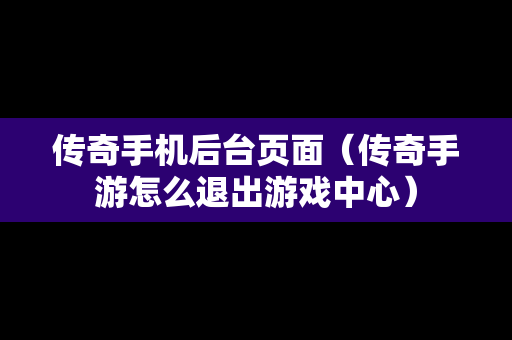 传奇手机后台页面（传奇手游怎么退出游戏中心）